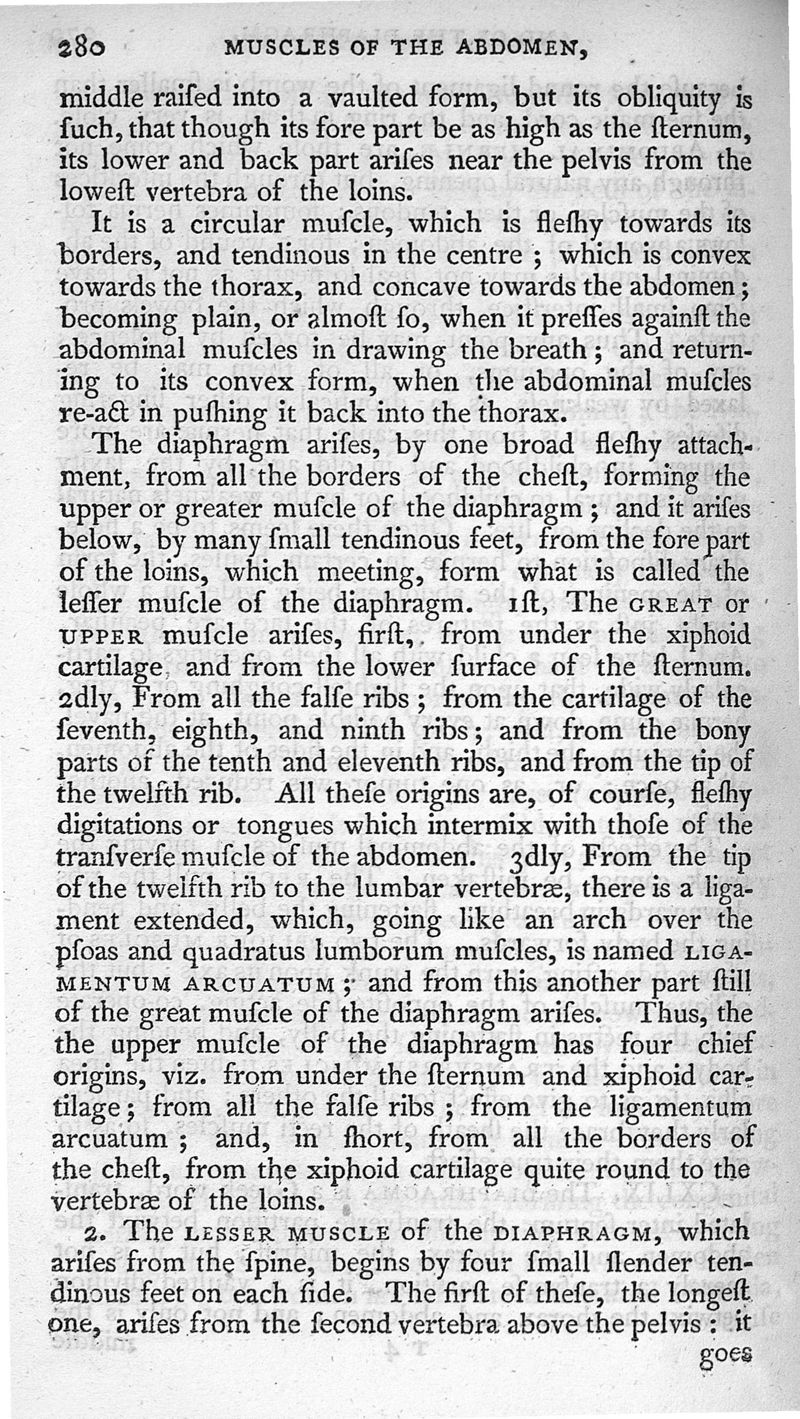 280 MUSCLES OF THE ABDOMEN,

middle raised into a vaulted form, but its obliquity is ſuch, that though its fore part be as high as the ſternum, its lower and back part ariſes near the pelvis from the loweſt vertebra of the loins.

It is a circular muſcle, which is fleſhy towards its borders, and tendinous in the centre; which is convex towards the thorax, and concave towards the abdomen; becoming plain, or almoſt ſo, when it preſſes againſt the abdominal muſcles in drawing the breath; and returning to its convex form, when the abdominal muſcles re-act in puſhing it back into the thorax.

The diaphragm ariſes, by one broad fleſhy attachment, from all the borders of the cheſt, forming the upper or greater muſcle of the diaphragm; and it ariſes below, by many ſmall tendinous feet, from the fore part of the loins, which meeting, form what is called the leſſer muſcle of the diaphragm. 1ſt, The GREAT or UPPER muſcle ariſes, firſt, from under the xiphoid cartilage, and from the lower ſurface of the ſternum. 2dly, From all the falſe ribs; from the cartilage of the ſeventh, eighth, and ninth ribs; and from the bony parts of the tenth and eleventh ribs, and from the tip of the twelfth rib. All theſe origins are, of courſe, fleſhy digitations or tongues which intermix with thoſe of the tranſverſe muſcle of the abdomen. 3dly, From the tip of the twelfth rib to the lumbar vertebræ, there is a ligament extended, which, going like an arch over the pſoas and quadratus lumborum muſcles, is named LIGAMENTUM ARCUATUM; and from this another part ſtill of the great muſcle of the diaphragm ariſes. Thus, the the upper muſcle of the diaphragm has four chief origins, viz. from under the ſternum and xiphoid cartilage; from all the falſe ribs; from the ligamentum arcuatum; and, in ſhort, from all the borders of the cheſt, from the xiphoid cartilage quite round to the vertebræ of the loins.

2. The LESSER MUSCLE of the DIAPHRAGM, which ariſes from the ſpine, begins by four ſmall ſlender tendinous feet on each ſide. The firſt of theſe, the longeſt one, ariſes from the ſecond vertebra above the pelvis: it goes